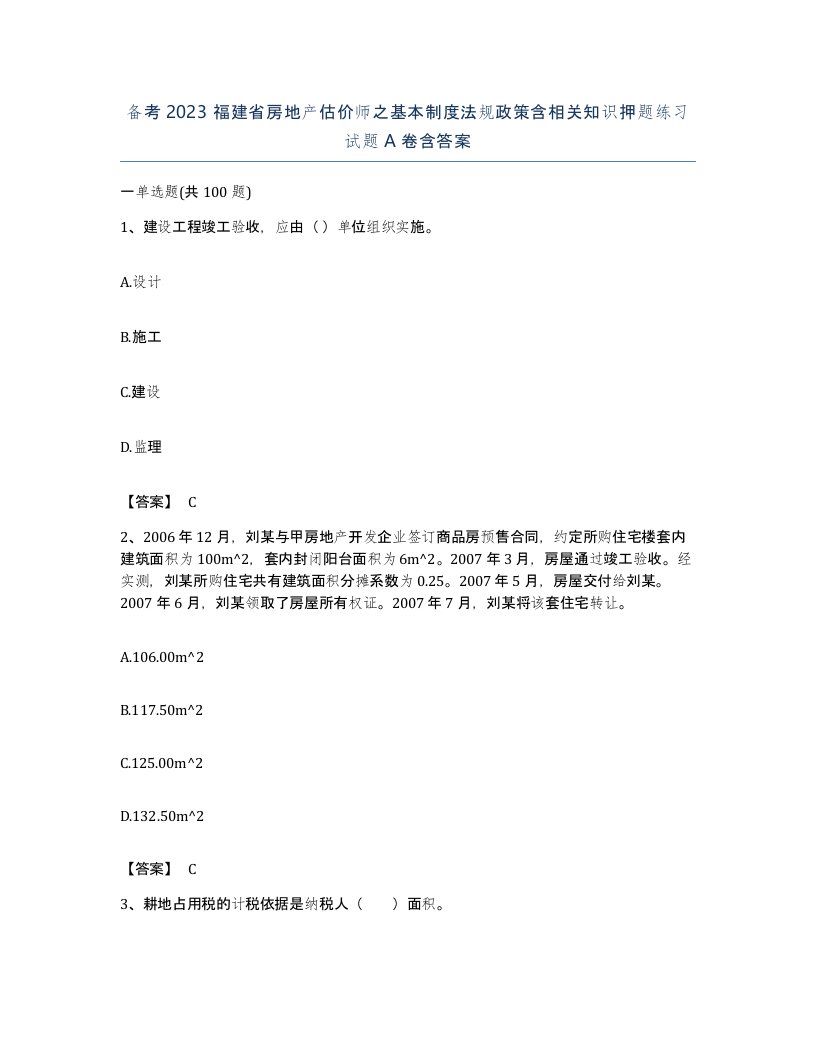 备考2023福建省房地产估价师之基本制度法规政策含相关知识押题练习试题A卷含答案

一单选题(共100题)

1、建设工程竣工验收，应由（）单位组织实施。

A.设计

B.施工

C.建设

D.监理

【答案】 C

2、2006年12月，刘某与甲房地产开发企业签订商品房预售合同，约定所购住宅楼套内建筑面积为100m^2，套内封闭阳台面积为6m^2。2007年3月，房屋通过竣工验收。经实测，刘某所购住宅共有建筑面积分摊系数为0.25。2007年5月，房屋交付给刘某。2007年6月，刘某领取了房屋所有权证。2007年7月，刘某将该套住宅转让。

A.106.00m^2

B.117.50m^2

C.125.00m^2

D.132.50m^2

【答案】 C

3、耕地占用税的计税依据是纳税人（　　）面积。